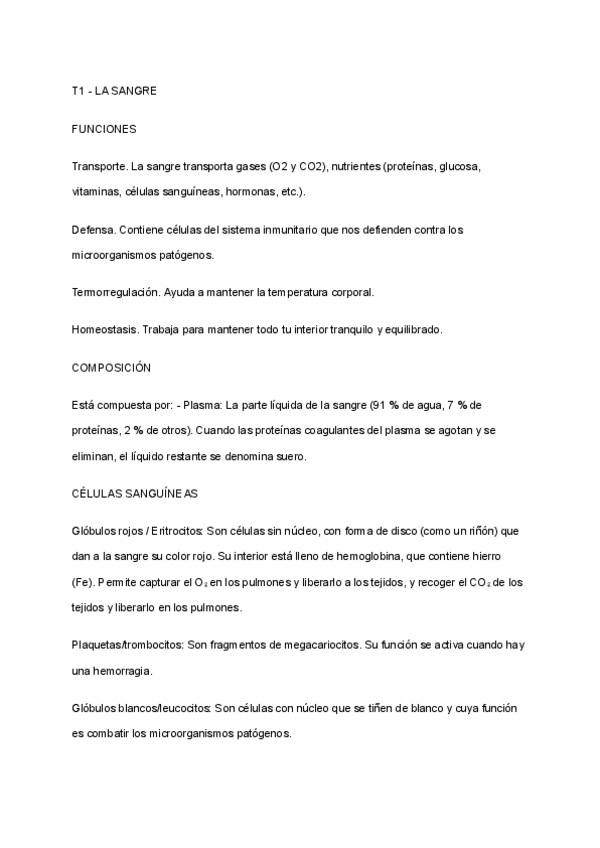 T1 - LA SANGRE

FUNCIONES

Transporte. La sangre transporta gases (O2 y CO2), nutrientes (proteínas, glucosa, vitaminas, células sanguíneas, hormonas, etc.).

Defensa. Contiene células del sistema inmunitario que nos defienden contra los microorganismos patógenos.

Termorregulación. Ayuda a mantener la temperatura corporal.

Homeostasis. Trabaja para mantener todo tu interior tranquilo y equilibrado.

COMPOSICIÓN

Está compuesta por: - Plasma: La parte líquida de la sangre (91 % de agua, 7 % de proteínas, 2 % de otros). Cuando las proteínas coagulantes del plasma se agotan y se eliminan, el líquido restante se denomina suero.

CÉLULAS SANGUÍNEAS

Glóbulos rojos / Eritrocitos: Son células sin núcleo, con forma de disco (como un riñón) que dan a la sangre su color rojo. Su interior está lleno de hemoglobina, que contiene hierro (Fe). Permite capturar el $O_2$ en los pulmones y liberarlo a los tejidos, y recoger el $CO_2$ de los tejidos y liberarlo en los pulmones.

Plaquetas/trombocitos: Son fragmentos de megacariocitos. Su función se activa cuando hay una hemorragia.

Glóbulos blancos/leucocitos: Son células con núcleo que se tiñen de blanco y cuya función es combatir los microorganismos patógenos.